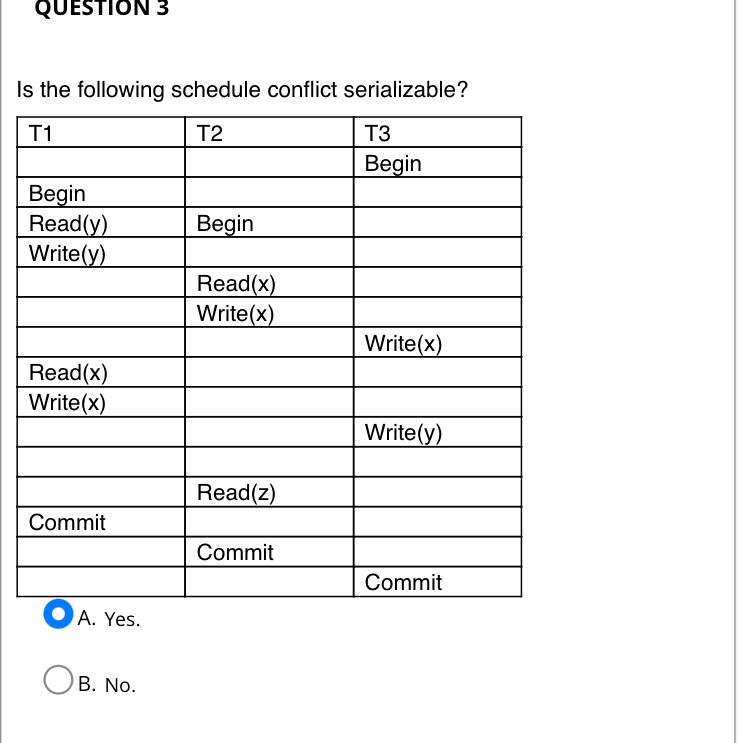 QUESTION 3

Is the following schedule conflict serializable?

| T1 | T2 | T3 |
|---|---|---|
| | | Begin |
| Begin | | |
| Read(y) | Begin | |
| Write(y) | | |
| | Read(x) | |
| | Write(x) | |
| | | Write(x) |
| Read(x) | | |
| Write(x) | | |
| | | Write(y) |
| | | |
| | Read(z) | |
| Commit | | |
| | Commit | |
| | | Commit |

A. Yes.

B. No.